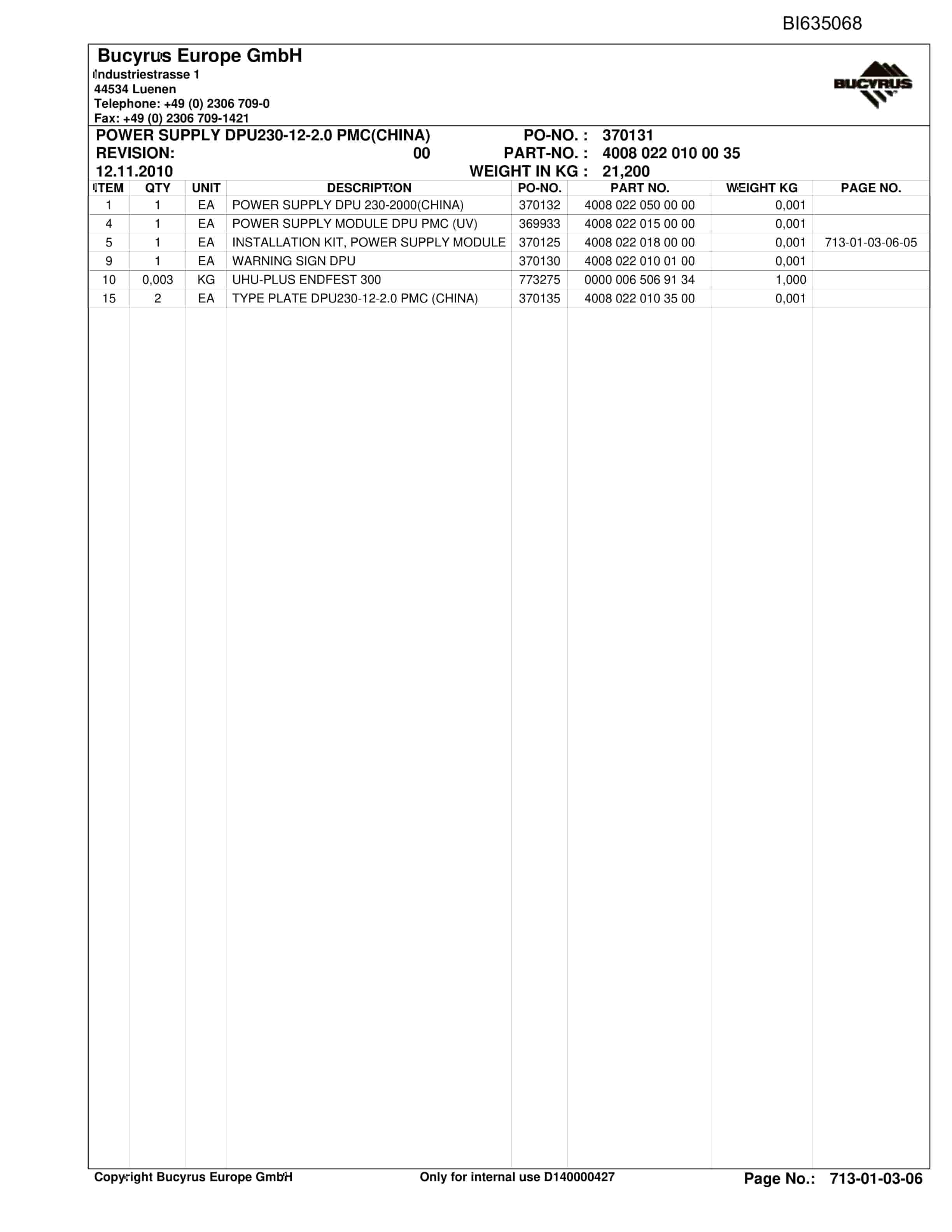 BI635068

Bucyrus Europe GmbH
Industriestrasse 1
44534 Luenen
Telephone: +49 (0) 2306 709-0
Fax: +49 (0) 2306 709-1421

BUCYRUS

POWER SUPPLY DPU230-12-2.0 PMC(CHINA)
REVISION: 00
12.11.2010

PO-NO. : 370131
PART-NO. : 4008 022 010 00 35
WEIGHT IN KG : 21,200

| ITEM | QTY | UNIT | DESCRIPTION | PO-NO. | PART NO. | WEIGHT KG | PAGE NO. |
|---|---|---|---|---|---|---|---|
| 1 | 1 | EA | POWER SUPPLY DPU 230-2000(CHINA) | 370132 | 4008 022 050 00 00 | 0,001 | |
| 4 | 1 | EA | POWER SUPPLY MODULE DPU PMC (UV) | 369933 | 4008 022 015 00 00 | 0,001 | |
| 5 | 1 | EA | INSTALLATION KIT, POWER SUPPLY MODULE | 370125 | 4008 022 018 00 00 | 0,001 | 713-01-03-06-05 |
| 9 | 1 | EA | WARNING SIGN DPU | 370130 | 4008 022 010 01 00 | 0,001 | |
| 10 | 0,003 | KG | UHU-PLUS ENDFEST 300 | 773275 | 0000 006 506 91 34 | 1,000 | |
| 15 | 2 | EA | TYPE PLATE DPU230-12-2.0 PMC (CHINA) | 370135 | 4008 022 010 35 00 | 0,001 | |

Copyright Bucyrus Europe GmbH Only for internal use D140000427 Page No.: 713-01-03-06